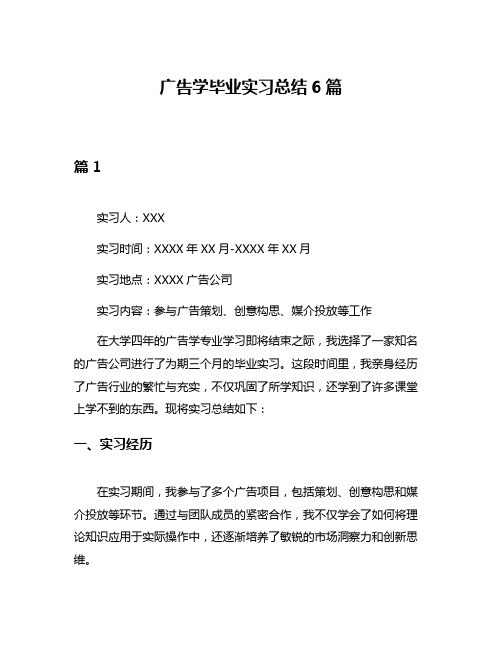 广告学毕业实习总结 6 篇

篇 1

实习人：XXX

实习时间：XXXX 年 XX 月-XXXX 年 XX 月

实习地点：XXXX 广告公司

实习内容：参与广告策划、创意构思、媒介投放等工作

在大学四年的广告学专业学习即将结束之际，我选择了一家知名的广告公司进行了为期三个月的毕业实习。这段时间里，我亲身经历了广告行业的繁忙与充实，不仅巩固了所学知识，还学到了许多课堂上学不到的东西。现将实习总结如下：

一、实习经历

在实习期间，我参与了多个广告项目，包括策划、创意构思和媒介投放等环节。通过与团队成员的紧密合作，我不仅学会了如何将理论知识应用于实际操作中，还逐渐培养了敏锐的市场洞察力和创新思维。